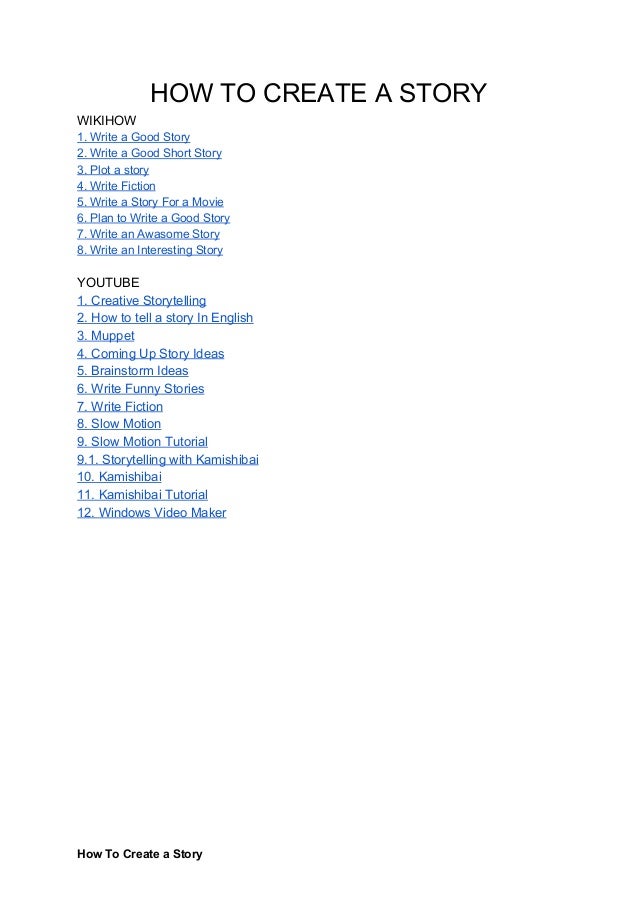 HOW TO CREATE A STORY

WIKIHOW
1. Write a Good Story
2. Write a Good Short Story
3. Plot a story
4. Write Fiction
5. Write a Story For a Movie
6. Plan to Write a Good Story
7. Write an Awasome Story
8. Write an Interesting Story

YOUTUBE
1. Creative Storytelling
2. How to tell a story In English
3. Muppet
4. Coming Up Story Ideas
5. Brainstorm Ideas
6. Write Funny Stories
7. Write Fiction
8. Slow Motion
9. Slow Motion Tutorial
9.1. Storytelling with Kamishibai
10. Kamishibai
11. Kamishibai Tutorial
12. Windows Video Maker

How To Create a Story